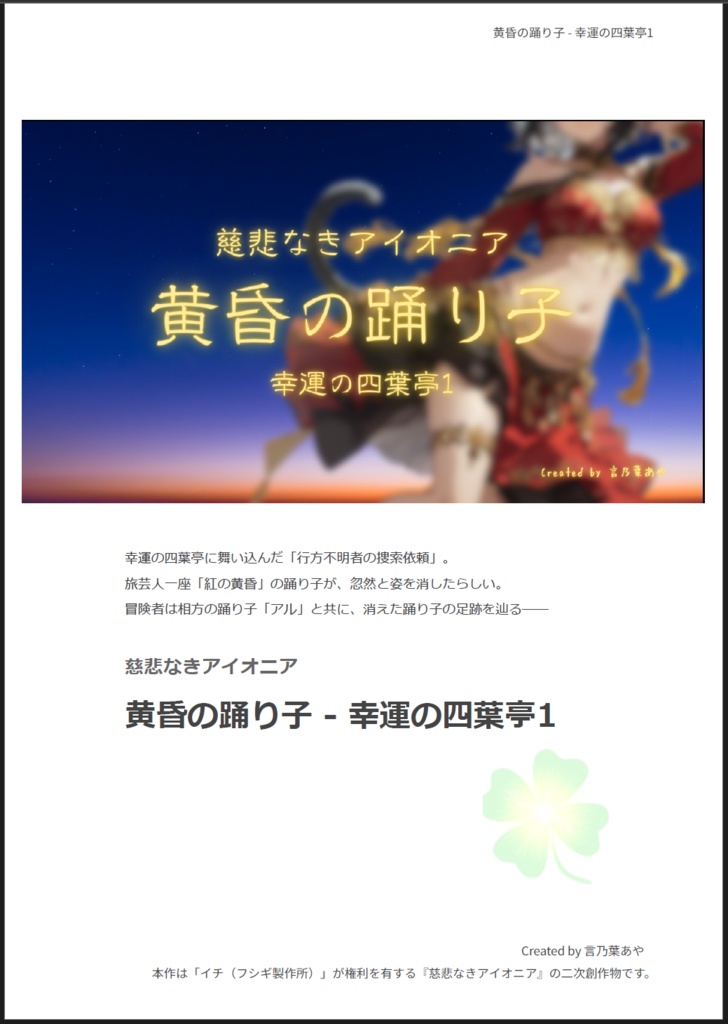 黄昏の踊り子 - 幸運の四葉亭1

慈悲なきアイオニア

黄昏の踊り子

幸運の四葉亭1

Created by 言乃葉あや

幸運の四葉亭に舞い込んだ「行方不明者の捜索依頼」。
旅芸人一座「紅の黄昏」の踊り子が、忽然と姿を消したらしい。
冒険者は相方の踊り子「アル」と共に、消えた踊り子の足跡を辿る――

慈悲なきアイオニア

黄昏の踊り子 - 幸運の四葉亭1

Created by 言乃葉あや
本作は「イチ（フシギ製作所）」が権利を有する『慈悲なきアイオニア』の二次創作物です。